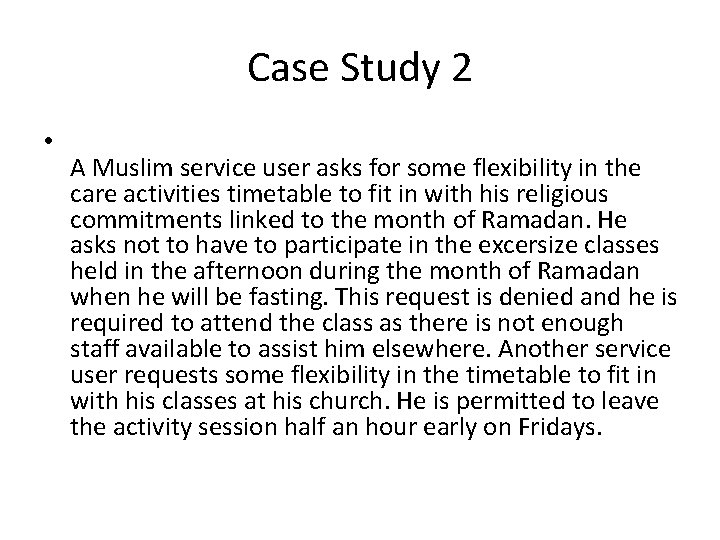 Case Study 2

•

A Muslim service user asks for some flexibility in the care activities timetable to fit in with his religious commitments linked to the month of Ramadan. He asks not to have to participate in the excersize classes held in the afternoon during the month of Ramadan when he will be fasting. This request is denied and he is required to attend the class as there is not enough staff available to assist him elsewhere. Another service user requests some flexibility in the timetable to fit in with his classes at his church. He is permitted to leave the activity session half an hour early on Fridays.